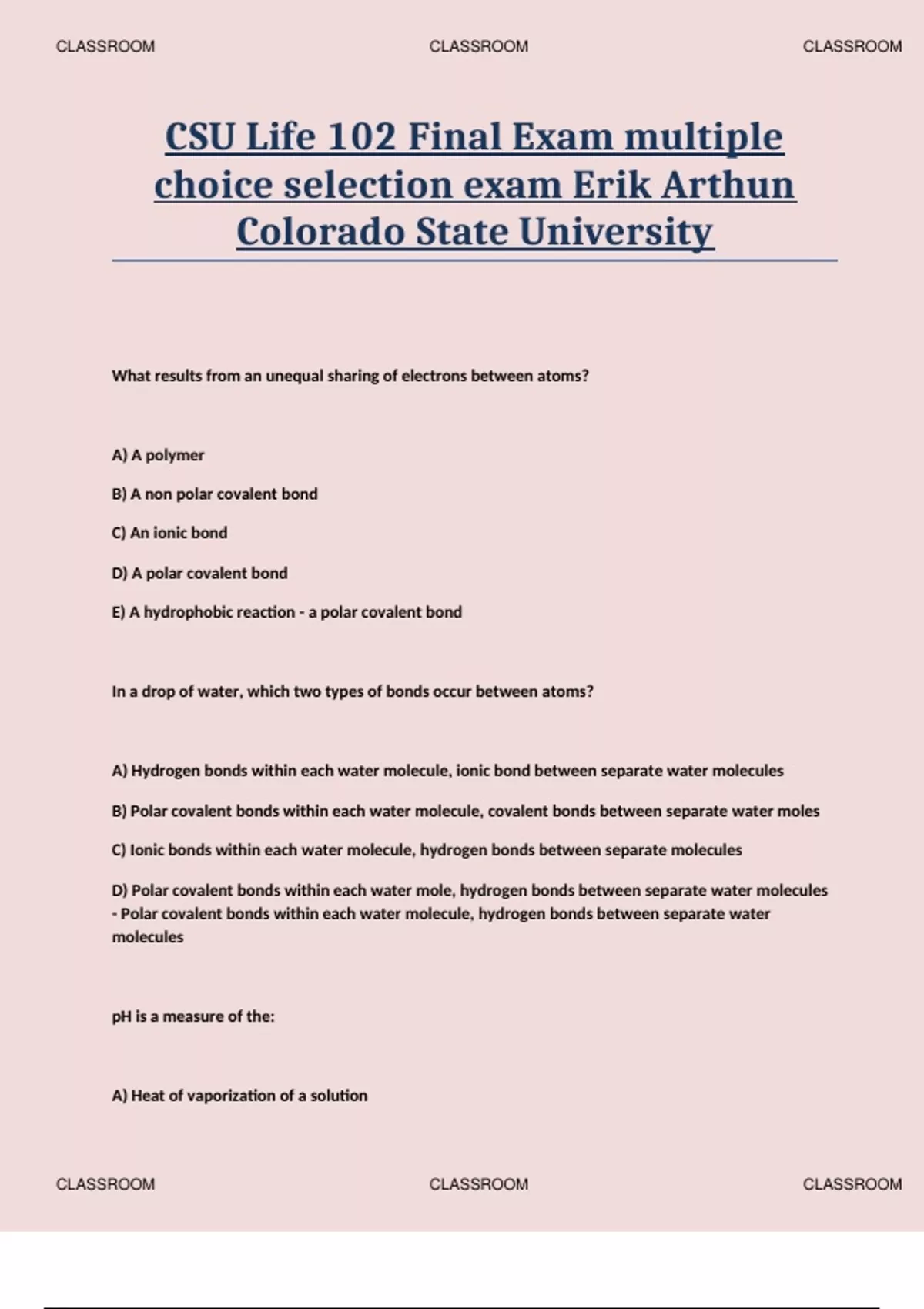 CLASSROOM CLASSROOM CLASSROOM

CSU Life 102 Final Exam multiple choice selection exam Erik Arthun Colorado State University

What results from an unequal sharing of electrons between atoms?

A) A polymer

B) A non polar covalent bond

C) An ionic bond

D) A polar covalent bond

E) A hydrophobic reaction - a polar covalent bond

In a drop of water, which two types of bonds occur between atoms?

A) Hydrogen bonds within each water molecule, ionic bond between separate water molecules

B) Polar covalent bonds within each water molecule, covalent bonds between separate water moles

C) Ionic bonds within each water molecule, hydrogen bonds between separate molecules

D) Polar covalent bonds within each water mole, hydrogen bonds between separate water molecules - Polar covalent bonds within each water molecule, hydrogen bonds between separate water molecules

pH is a measure of the:

A) Heat of vaporization of a solution

CLASSROOM CLASSROOM CLASSROOM